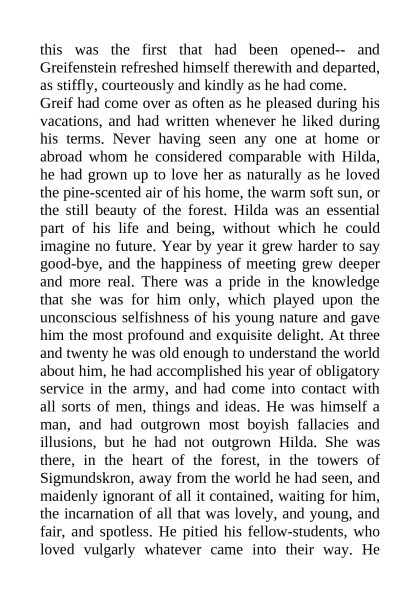 this was the first that had been opened-- and Greifenstein refreshed himself therewith and departed, as stiffly, courteously and kindly as he had come.

Greif had come over as often as he pleased during his vacations, and had written whenever he liked during his terms. Never having seen any one at home or abroad whom he considered comparable with Hilda, he had grown up to love her as naturally as he loved the pine-scented air of his home, the warm soft sun, or the still beauty of the forest. Hilda was an essential part of his life and being, without which he could imagine no future. Year by year it grew harder to say good-bye, and the happiness of meeting grew deeper and more real. There was a pride in the knowledge that she was for him only, which played upon the unconscious selfishness of his young nature and gave him the most profound and exquisite delight. At three and twenty he was old enough to understand the world about him, he had accomplished his year of obligatory service in the army, and had come into contact with all sorts of men, things and ideas. He was himself a man, and had outgrown most boyish fallacies and illusions, but he had not outgrown Hilda. She was there, in the heart of the forest, in the towers of Sigmundskron, away from the world he had seen, and maidenly ignorant of all it contained, waiting for him, the incarnation of all that was lovely, and young, and fair, and spotless. He pitied his fellow-students, who loved vulgarly whatever came into their way. He